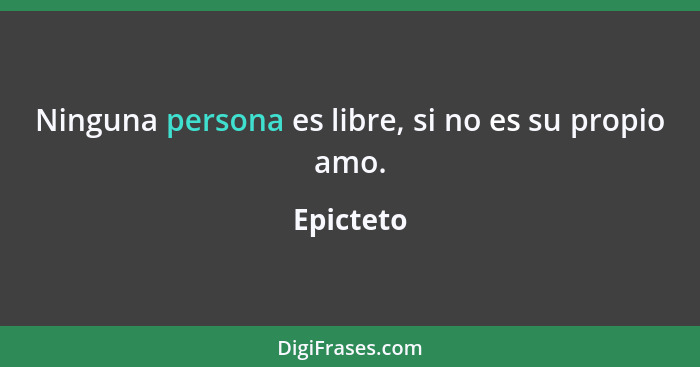 Ninguna persona es libre, si no es su propio amo.

Epicteto

DigiFrases.com